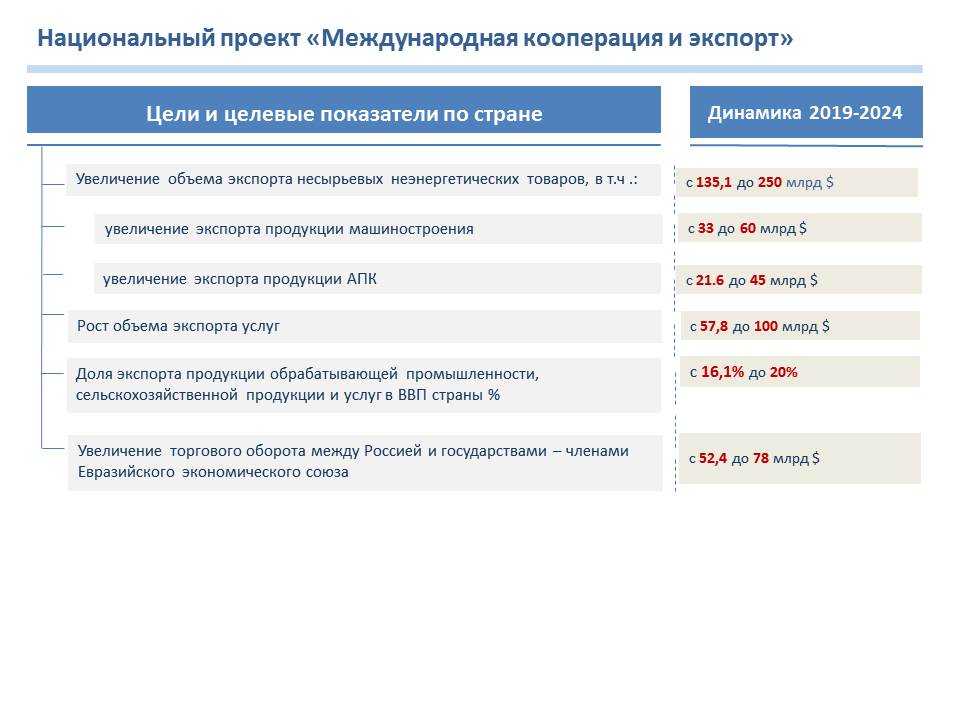 Национальный проект «Международная кооперация и экспорт»

Цели и целевые показатели по стране

Увеличение объема экспорта несырьевых неэнергетических товаров, в т.ч .:

увеличение экспорта продукции машиностроения

увеличение экспорта продукции АПК

Рост объема экспорта услуг

Доля экспорта продукции обрабатывающей промышленности, сельскохозяйственной продукции и услуг в ВВП страны %

Увеличение торгового оборота между Россией и государствами – членами Евразийского экономического союза

Динамика 2019-2024

с 135,1 до 250 млрд $

с 33 до 60 млрд $

с 21.6 до 45 млрд $

с 57,8 до 100 млрд $

с 16,1% до 20%

с 52,4 до 78 млрд $